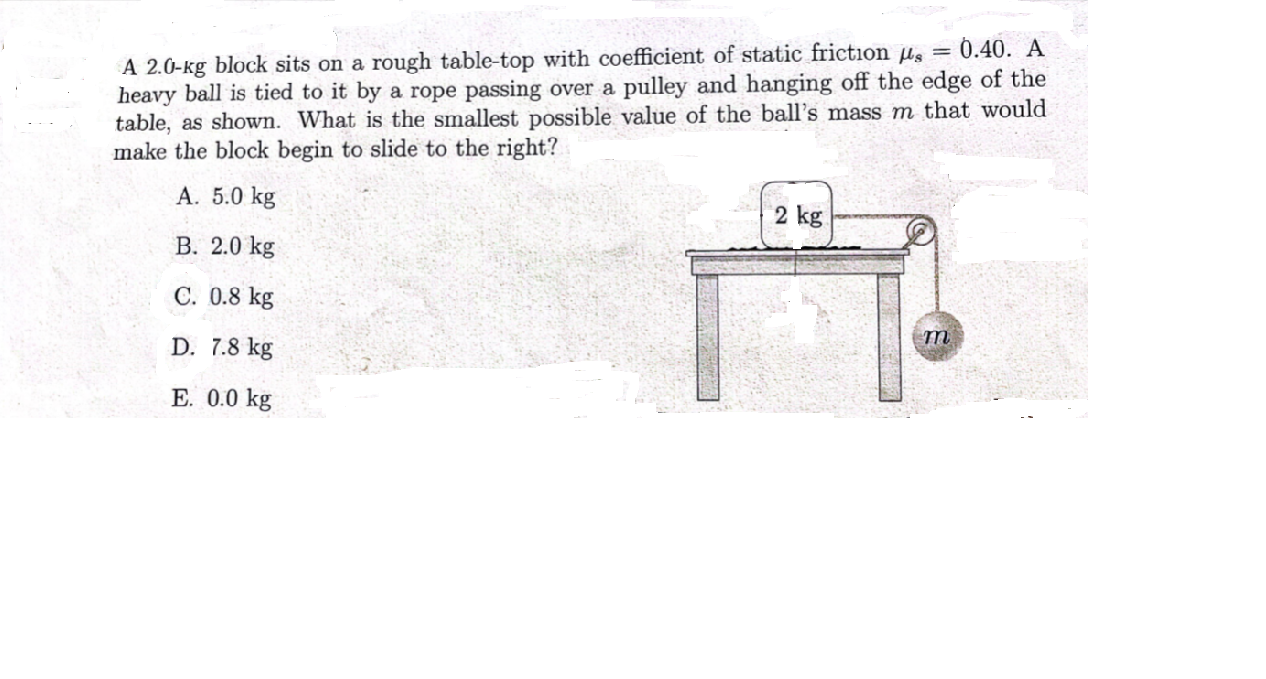 A 2.0-kg block sits on a rough table-top with coefficient of static friction $\mu_s = 0.40$. A heavy ball is tied to it by a rope passing over a pulley and hanging off the edge of the table, as shown. What is the smallest possible value of the ball's mass $m$ that would make the block begin to slide to the right?

A. 5.0 kg

B. 2.0 kg

C. 0.8 kg

D. 7.8 kg

E. 0.0 kg

2 kg

$m$